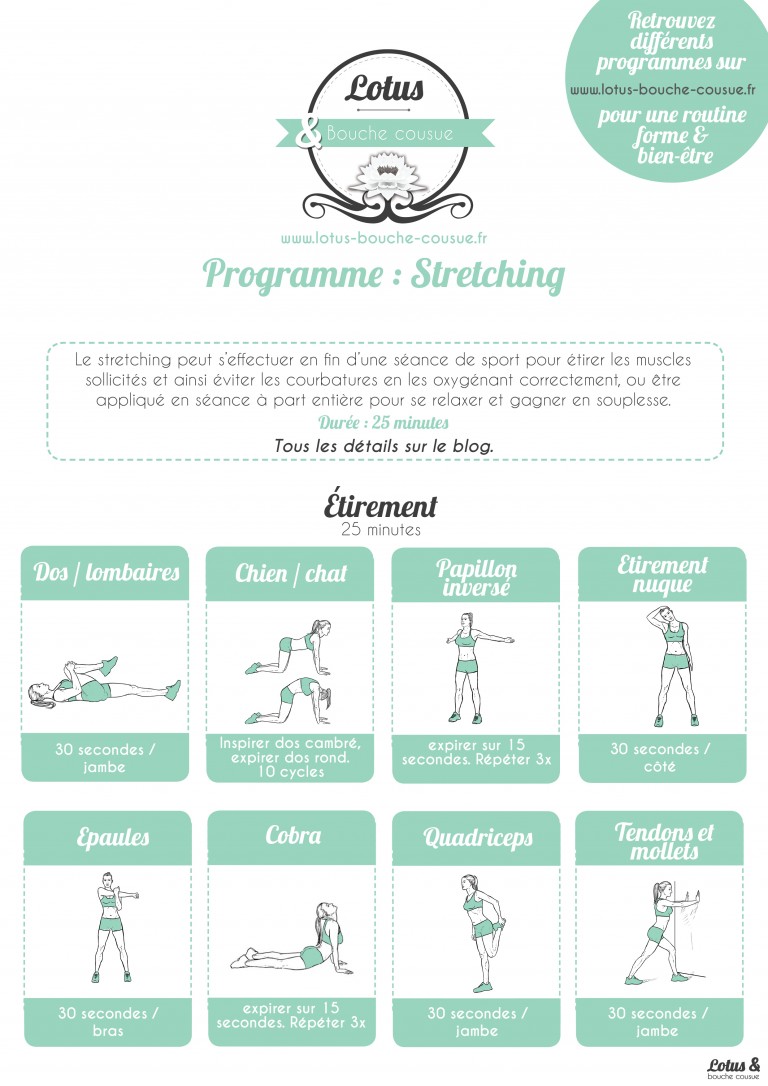 Lotus
&
Bouche cousue

www.lotus-bouche-cousue.fr

Retrouvez différents programmes sur
www.lotus-bouche-cousue.fr
pour une routine forme & bien-être

Programme : Stretching

Le stretching peut s'effectuer en fin d'une séance de sport pour étirer les muscles sollicités et ainsi éviter les courbatures en les oxygénant correctement, ou être appliqué en séance à part entière pour se relaxer et gagner en souplesse.
Durée : 25 minutes
Tous les détails sur le blog.

Étirement
25 minutes

Dos / lombaires
30 secondes / jambe

Chien / chat
Inspirer dos cambré, expirer dos rond. 10 cycles

Papillon inversé
expirer sur 15 secondes. Répéter 3x

Etirement nuque
30 secondes / côté

Epaules
30 secondes / bras

Cobra
expirer sur 15 secondes. Répéter 3x

Quadriceps
30 secondes / jambe

Tendons et mollets
30 secondes / jambe

Lotus &
bouche cousue